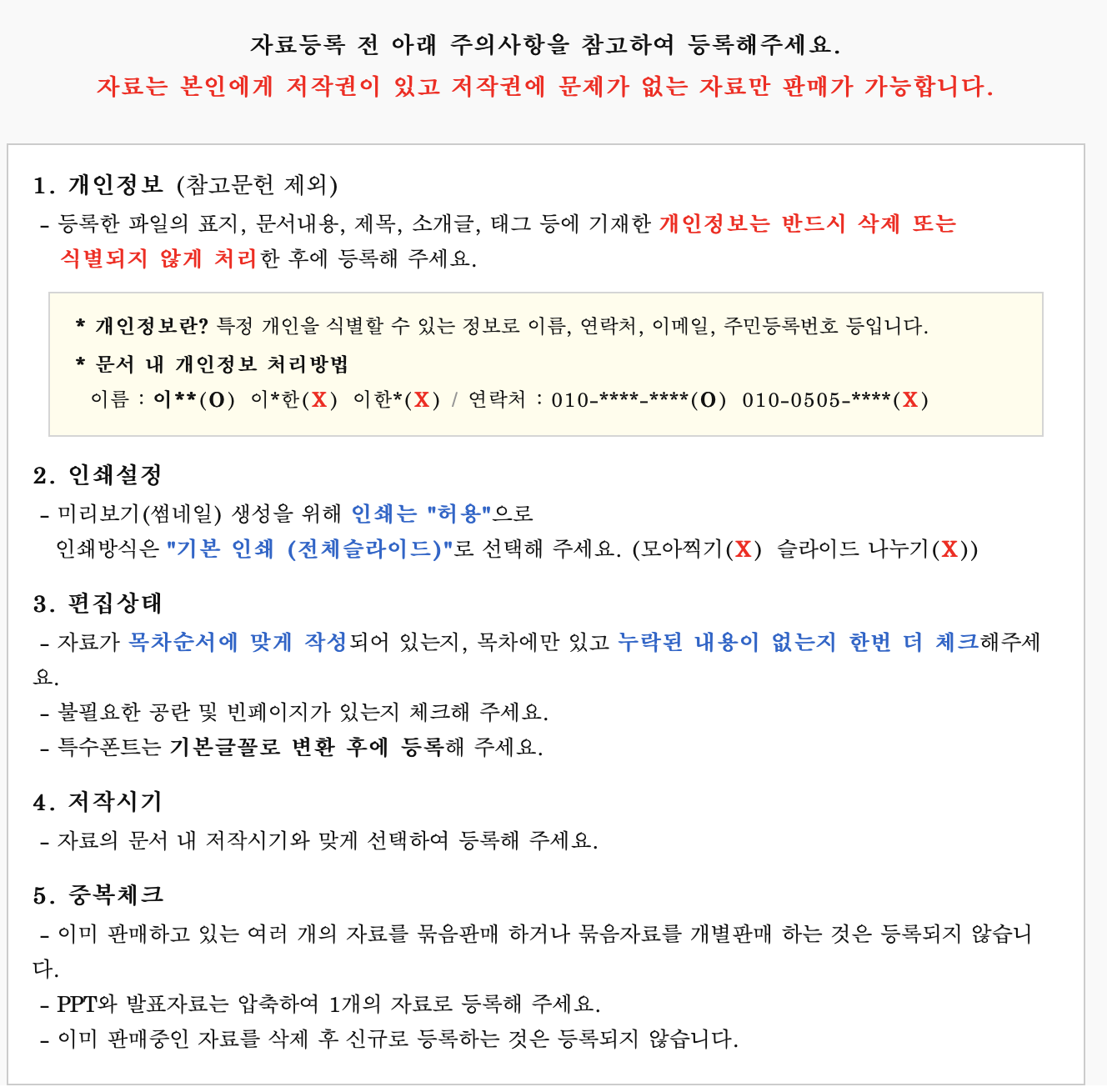 자료등록 전 아래 주의사항을 참고하여 등록해주세요.
자료는 본인에게 저작권이 있고 저작권에 문제가 없는 자료만 판매가 가능합니다.

1. 개인정보 (참고문헌 제외)
- 등록한 파일의 표지, 문서내용, 제목, 소개글, 태그 등에 기재한 개인정보는 반드시 삭제 또는 식별되지 않게 처리한 후에 등록해 주세요.

* 개인정보란? 특정 개인을 식별할 수 있는 정보로 이름, 연락처, 이메일, 주민등록번호 등입니다.
* 문서 내 개인정보 처리방법
이름 : 이**(O) 이*한(X) 이한*(X) / 연락처 : 010-****-****(O) 010-0505-****(X)

2. 인쇄설정
- 미리보기(썸네일) 생성을 위해 인쇄는 "허용"으로
인쇄방식은 "기본 인쇄 (전체슬라이드)"로 선택해 주세요. (모아찍기(X) 슬라이드 나누기(X))

3. 편집상태
- 자료가 목차순서에 맞게 작성되어 있는지, 목차에만 있고 누락된 내용이 없는지 한번 더 체크해주세요.
- 불필요한 공란 및 빈페이지가 있는지 체크해 주세요.
- 특수폰트는 기본글꼴로 변환 후에 등록해 주세요.

4. 저작시기
- 자료의 문서 내 저작시기와 맞게 선택하여 등록해 주세요.

5. 중복체크
- 이미 판매하고 있는 여러 개의 자료를 묶음판매 하거나 묶음자료를 개별판매 하는 것은 등록되지 않습니다.
- PPT와 발표자료는 압축하여 1개의 자료로 등록해 주세요.
- 이미 판매중인 자료를 삭제 후 신규로 등록하는 것은 등록되지 않습니다.